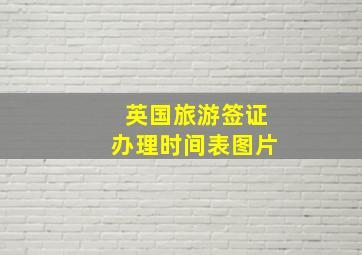 英国旅游签证
办理时间表图片